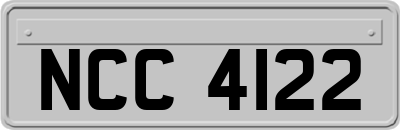 NCC 4122